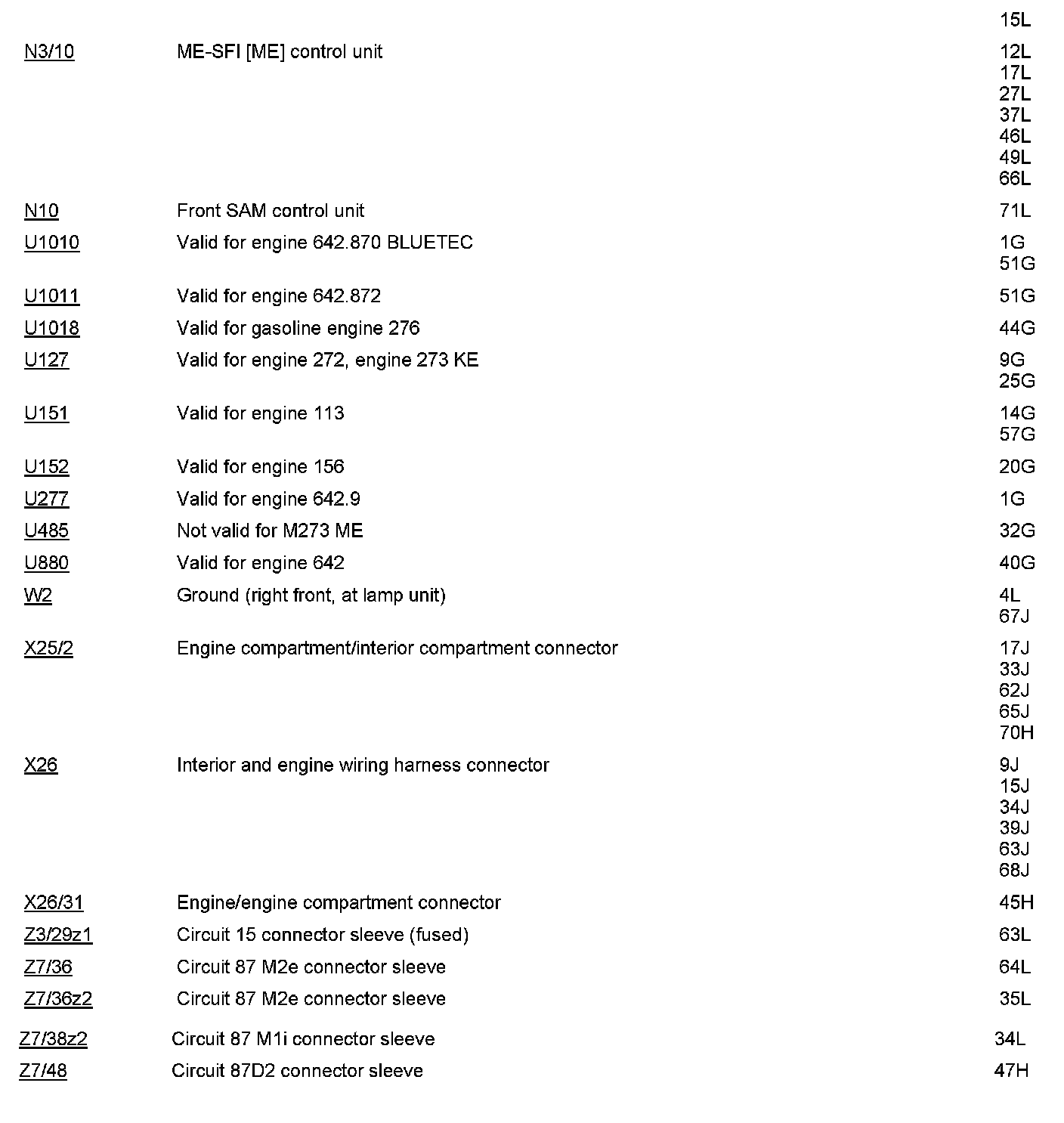 | | | |
|---|---|---|
| | | 15L |
| N3/10 | ME-SFI [ME] control unit | 12L 17L 27L 37L 46L 49L 66L |
| N10 | Front SAM control unit | 71L |
| U1010 | Valid for engine 642.870 BLUETEC | 1G 51G |
| U1011 | Valid for engine 642.872 | 51G |
| U1018 | Valid for gasoline engine 276 | 44G |
| U127 | Valid for engine 272, engine 273 KE | 9G 25G |
| U151 | Valid for engine 113 | 14G 57G |
| U152 | Valid for engine 156 | 20G |
| U277 | Valid for engine 642.9 | 1G |
| U485 | Not valid for M273 ME | 32G |
| U880 | Valid for engine 642 | 40G |
| W2 | Ground (right front, at lamp unit) | 4L 67J |
| X25/2 | Engine compartment/interior compartment connector | 17J 33J 62J 65J 70H |
| X26 | Interior and engine wiring harness connector | 9J 15J 34J 39J 63J 68J |
| X26/31 | Engine/engine compartment connector | 45H |
| Z3/29z1 | Circuit 15 connector sleeve (fused) | 63L |
| Z7/36 | Circuit 87 M2e connector sleeve | 64L |
| Z7/36z2 | Circuit 87 M2e connector sleeve | 35L |
| Z7/38z2 | Circuit 87 M1i connector sleeve | 34L |
| Z7/48 | Circuit 87D2 connector sleeve | 47H |